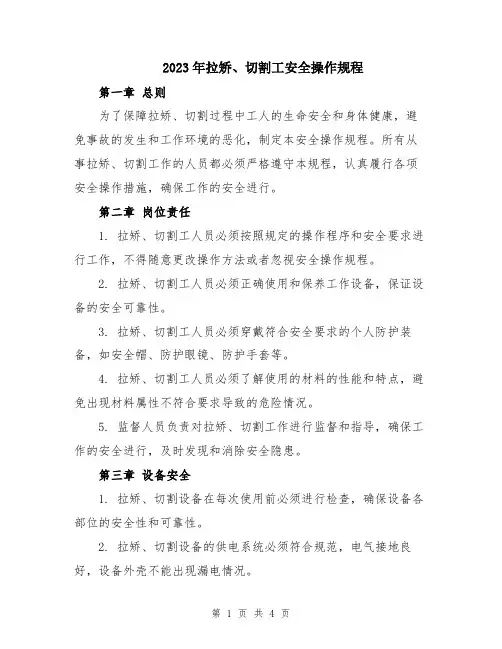 2023年拉矫、切割工安全操作规程

第一章 总则

为了保障拉矫、切割过程中工人的生命安全和身体健康，避免事故的发生和工作环境的恶化，制定本安全操作规程。所有从事拉矫、切割工作的人员都必须严格遵守本规程，认真履行各项安全操作措施，确保工作的安全进行。

第二章 岗位责任

1. 拉矫、切割工人员必须按照规定的操作程序和安全要求进行工作，不得随意更改操作方法或者忽视安全操作规程。

2. 拉矫、切割工人员必须正确使用和保养工作设备，保证设备的安全可靠性。

3. 拉矫、切割工人员必须穿戴符合安全要求的个人防护装备，如安全帽、防护眼镜、防护手套等。

4. 拉矫、切割工人员必须了解使用的材料的性能和特点，避免出现材料属性不符合要求导致的危险情况。

5. 监督人员负责对拉矫、切割工作进行监督和指导，确保工作的安全进行，及时发现和消除安全隐患。

第三章 设备安全

1. 拉矫、切割设备在每次使用前必须进行检查，确保设备各部位的安全性和可靠性。

2. 拉矫、切割设备的供电系统必须符合规范，电气接地良好，设备外壳不能出现漏电情况。

第 1 页 共 4 页